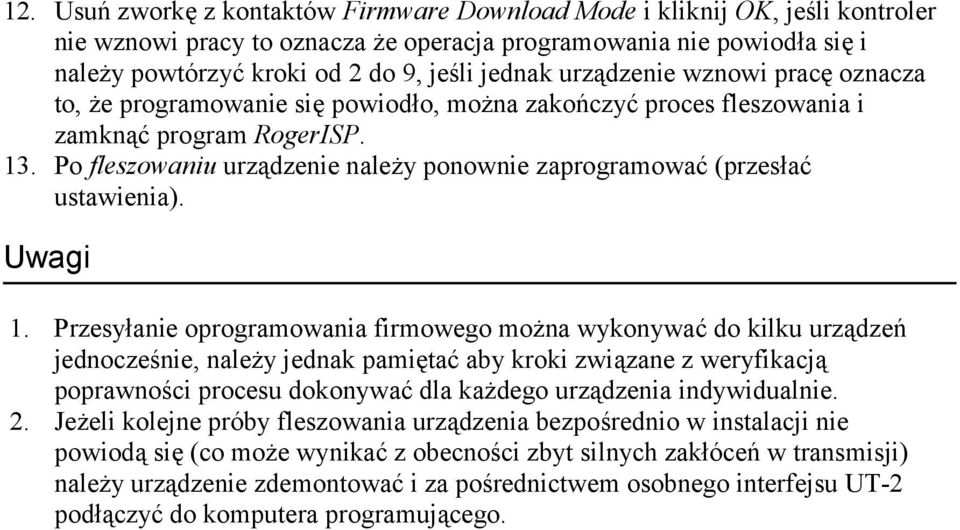 12. Usuń zworkę z kontaktów Firmware Download Mode i kliknij OK, jeśli kontroler nie wznowi pracy to oznacza że operacja programowania nie powiodła się i należy powtórzyć kroki od 2 do 9, jeśli jednak urządzenie wznowi pracę oznacza to, że programowanie się powiodło, można zakończyć proces fleszowania i zamknąć program RogerISP.
13. Po fleszowaniu urządzenie należy ponownie zaprogramować (przesłać ustawienia).

Uwagi

1. Przesyłanie oprogramowania firmowego można wykonywać do kilku urządzeń jednocześnie, należy jednak pamiętać aby kroki związane z weryfikacją poprawności procesu dokonywać dla każdego urządzenia indywidualnie.
2. Jeżeli kolejne próby fleszowania urządzenia bezpośrednio w instalacji nie powiodą się (co może wynikać z obecności zbyt silnych zakłóceń w transmisji) należy urządzenie zdemontować i za pośrednictwem osobnego interfejsu UT-2 podłączyć do komputera programującego.